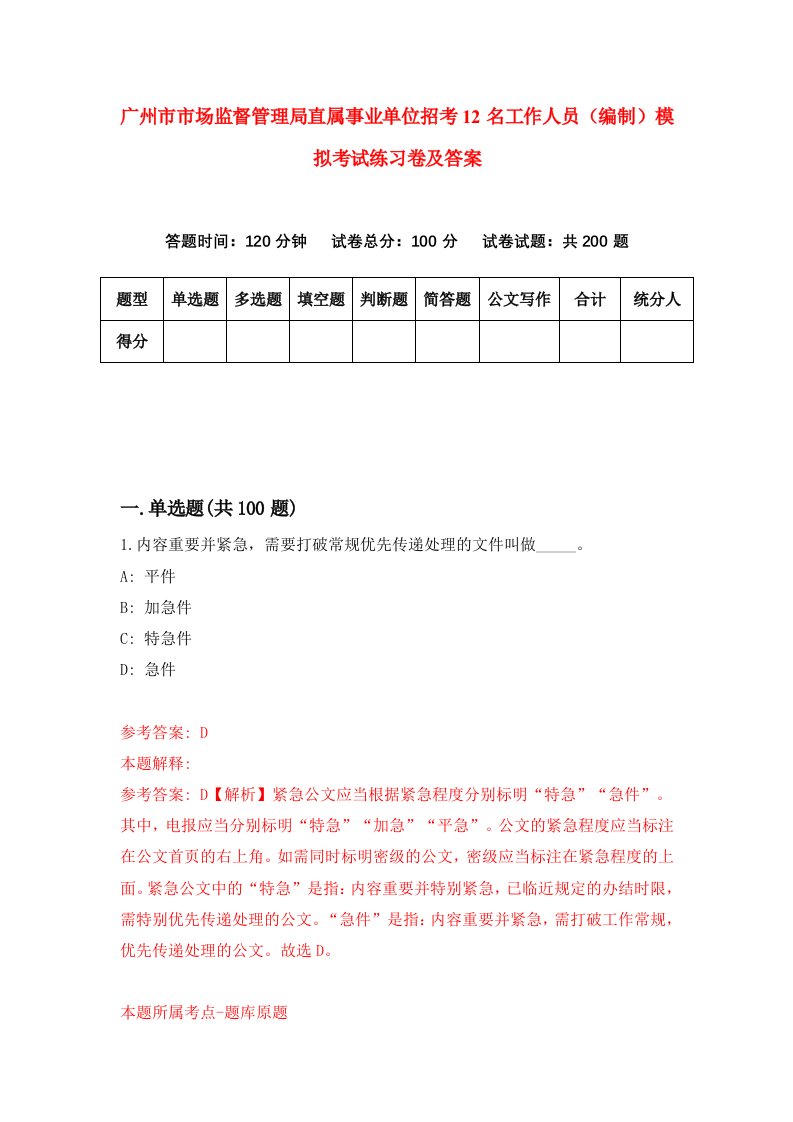 广州市市场监督管理局直属事业单位招考12名工作人员（编制）模拟考试练习卷及答案

答题时间：120分钟　试卷总分：100分　试卷试题：共200题

| 题型 | 单选题 | 多选题 | 填空题 | 判断题 | 简答题 | 公文写作 | 合计 | 统分人 |
|---|---|---|---|---|---|---|---|---|
| 得分 | | | | | | | | |

一.单选题(共100题)

1.内容重要并紧急，需要打破常规优先传递处理的文件叫做_____。
A: 平件
B: 加急件
C: 特急件
D: 急件

参考答案: D
本题解释:
参考答案: D【解析】紧急公文应当根据紧急程度分别标明“特急”“急件”。其中，电报应当分别标明“特急”“加急”“平急”。公文的紧急程度应当标注在公文首页的右上角。如需同时标明密级的公文，密级应当标注在紧急程度的上面。紧急公文中的“特急”是指：内容重要并特别紧急，已临近规定的办结时限，需特别优先传递处理的公文。“急件”是指：内容重要并紧急，需打破工作常规，优先传递处理的公文。故选D。

本题所属考点-题库原题